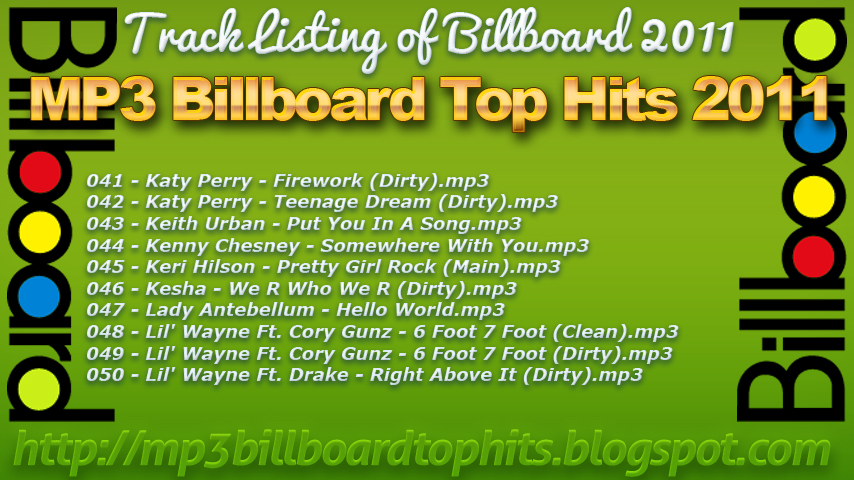 Billboard

Track Listing of Billboard 2011

MP3 Billboard Top Hits 2011

041 - Katy Perry - Firework (Dirty).mp3
042 - Katy Perry - Teenage Dream (Dirty).mp3
043 - Keith Urban - Put You In A Song.mp3
044 - Kenny Chesney - Somewhere With You.mp3
045 - Keri Hilson - Pretty Girl Rock (Main).mp3
046 - Kesha - We R Who We R (Dirty).mp3
047 - Lady Antebellum - Hello World.mp3
048 - Lil' Wayne Ft. Cory Gunz - 6 Foot 7 Foot (Clean).mp3
049 - Lil' Wayne Ft. Cory Gunz - 6 Foot 7 Foot (Dirty).mp3
050 - Lil' Wayne Ft. Drake - Right Above It (Dirty).mp3

Billboard

http://mp3billboardtophits.blogspot.com